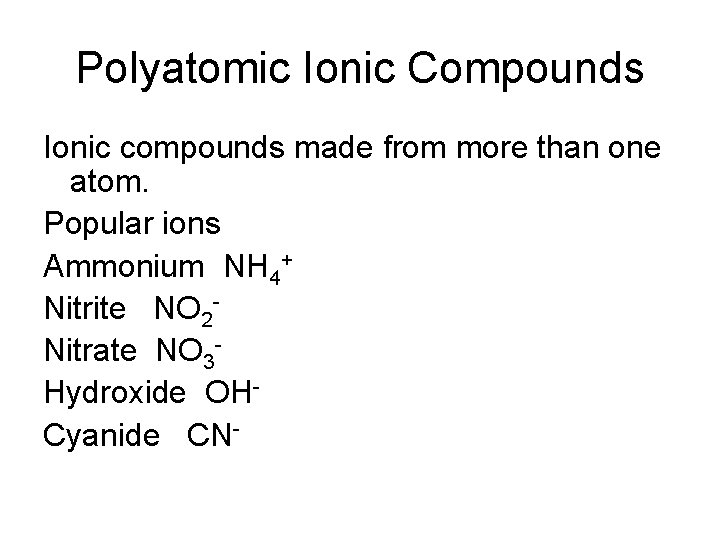 Polyatomic Ionic Compounds

Ionic compounds made from more than one atom.

Popular ions

Ammonium $NH_4^+$

Nitrite $NO_2^-$

Nitrate $NO_3^-$

Hydroxide $OH^-$

Cyanide $CN^-$